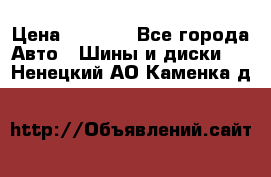 Цена Все города
Авто Шины и диски
Ненецкий АО Каменка д

http://Объявлений.сайт